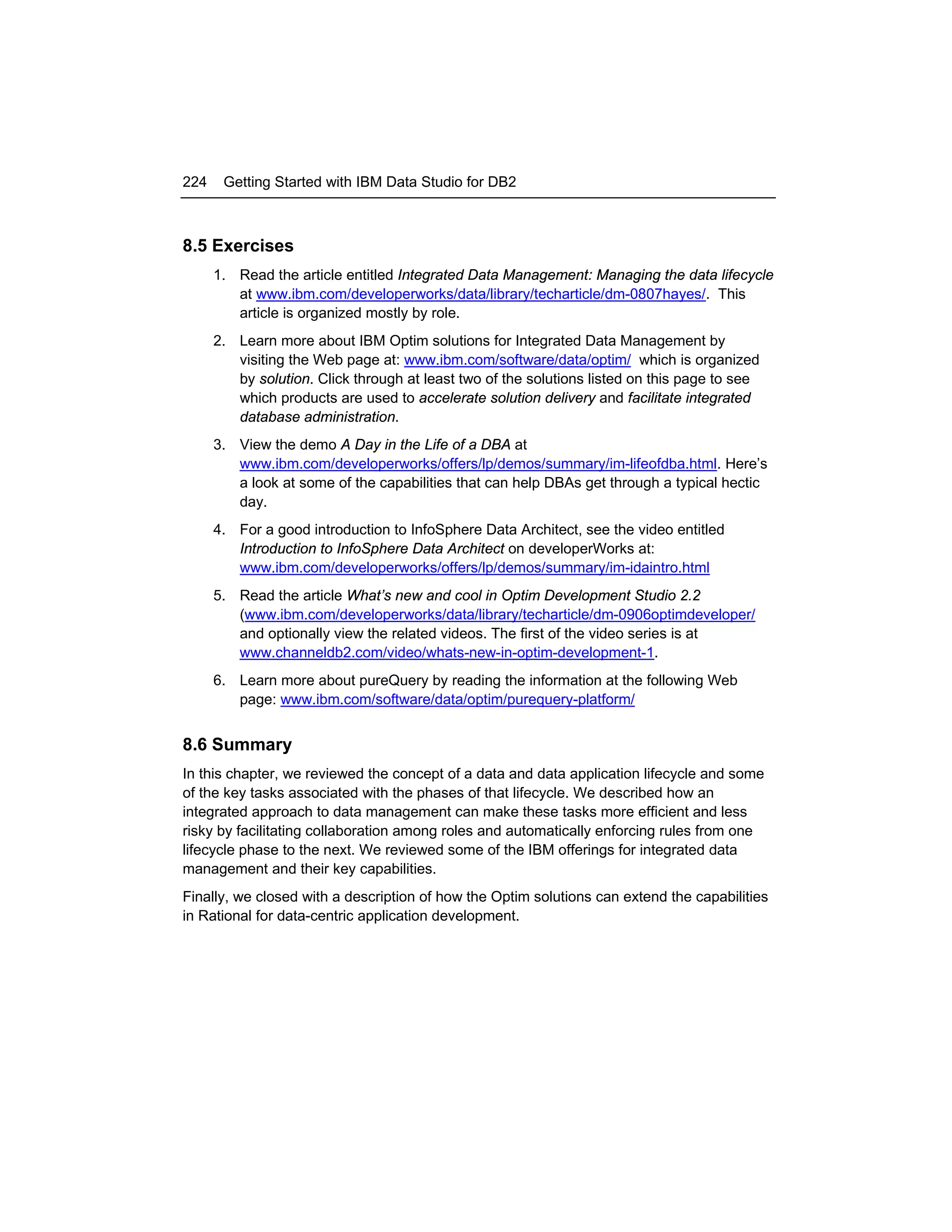 224 Getting Started with IBM Data Studio for DB2

8.5 Exercises

1. Read the article entitled Integrated Data Management: Managing the data lifecycle at www.ibm.com/developerworks/data/library/techarticle/dm-0807hayes/. This article is organized mostly by role.

2. Learn more about IBM Optim solutions for Integrated Data Management by visiting the Web page at: www.ibm.com/software/data/optim/ which is organized by solution. Click through at least two of the solutions listed on this page to see which products are used to accelerate solution delivery and facilitate integrated database administration.

3. View the demo A Day in the Life of a DBA at www.ibm.com/developerworks/offers/lp/demos/summary/im-lifeofdba.html. Here's a look at some of the capabilities that can help DBAs get through a typical hectic day.

4. For a good introduction to InfoSphere Data Architect, see the video entitled Introduction to InfoSphere Data Architect on developerWorks at: www.ibm.com/developerworks/offers/lp/demos/summary/im-idaintro.html

5. Read the article What's new and cool in Optim Development Studio 2.2 (www.ibm.com/developerworks/data/library/techarticle/dm-0906optimdeveloper/ and optionally view the related videos. The first of the video series is at www.channeldb2.com/video/whats-new-in-optim-development-1.

6. Learn more about pureQuery by reading the information at the following Web page: www.ibm.com/software/data/optim/purequery-platform/

8.6 Summary

In this chapter, we reviewed the concept of a data and data application lifecycle and some of the key tasks associated with the phases of that lifecycle. We described how an integrated approach to data management can make these tasks more efficient and less risky by facilitating collaboration among roles and automatically enforcing rules from one lifecycle phase to the next. We reviewed some of the IBM offerings for integrated data management and their key capabilities.

Finally, we closed with a description of how the Optim solutions can extend the capabilities in Rational for data-centric application development.